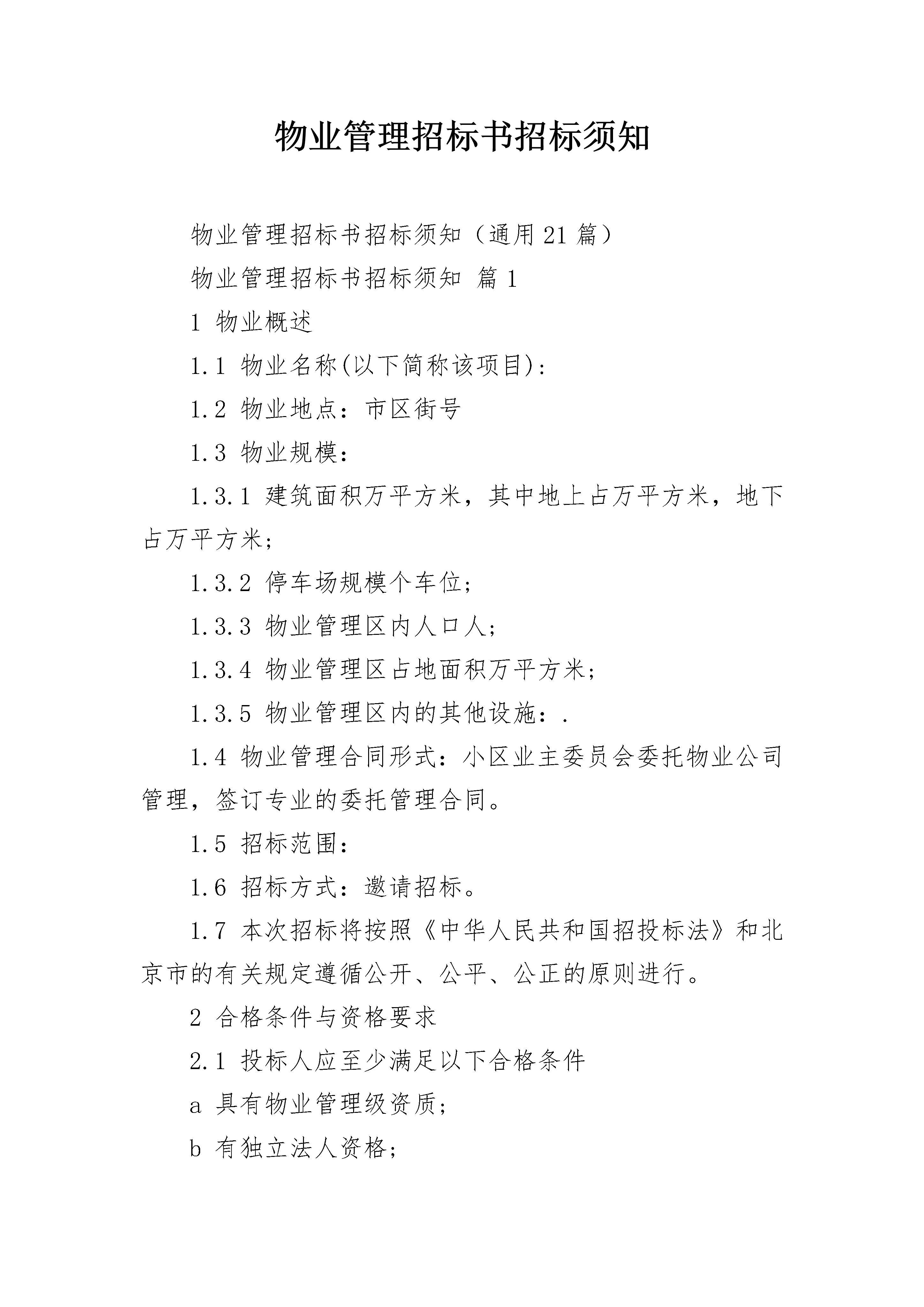 物业管理招标书招标须知

物业管理招标书招标须知（通用21篇）

物业管理招标书招标须知 篇1

1 物业概述

1.1 物业名称(以下简称该项目)：

1.2 物业地点：市区街号

1.3 物业规模：

1.3.1 建筑面积万平方米，其中地上占万平方米，地下占万平方米；

1.3.2 停车场规模个车位；

1.3.3 物业管理区内人口人；

1.3.4 物业管理区占地面积万平方米；

1.3.5 物业管理区内的其他设施：.

1.4 物业管理合同形式：小区业主委员会委托物业公司管理，签订专业的委托管理合同。

1.5 招标范围：

1.6 招标方式：邀请招标。

1.7 本次招标将按照《中华人民共和国招投标法》和北京市的有关规定遵循公开、公平、公正的原则进行。

2 合格条件与资格要求

2.1 投标人应至少满足以下合格条件

a 具有物业管理级资质；

b 有独立法人资格；